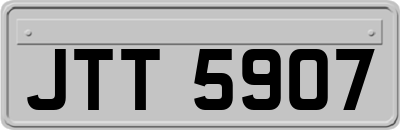 JTT 5907